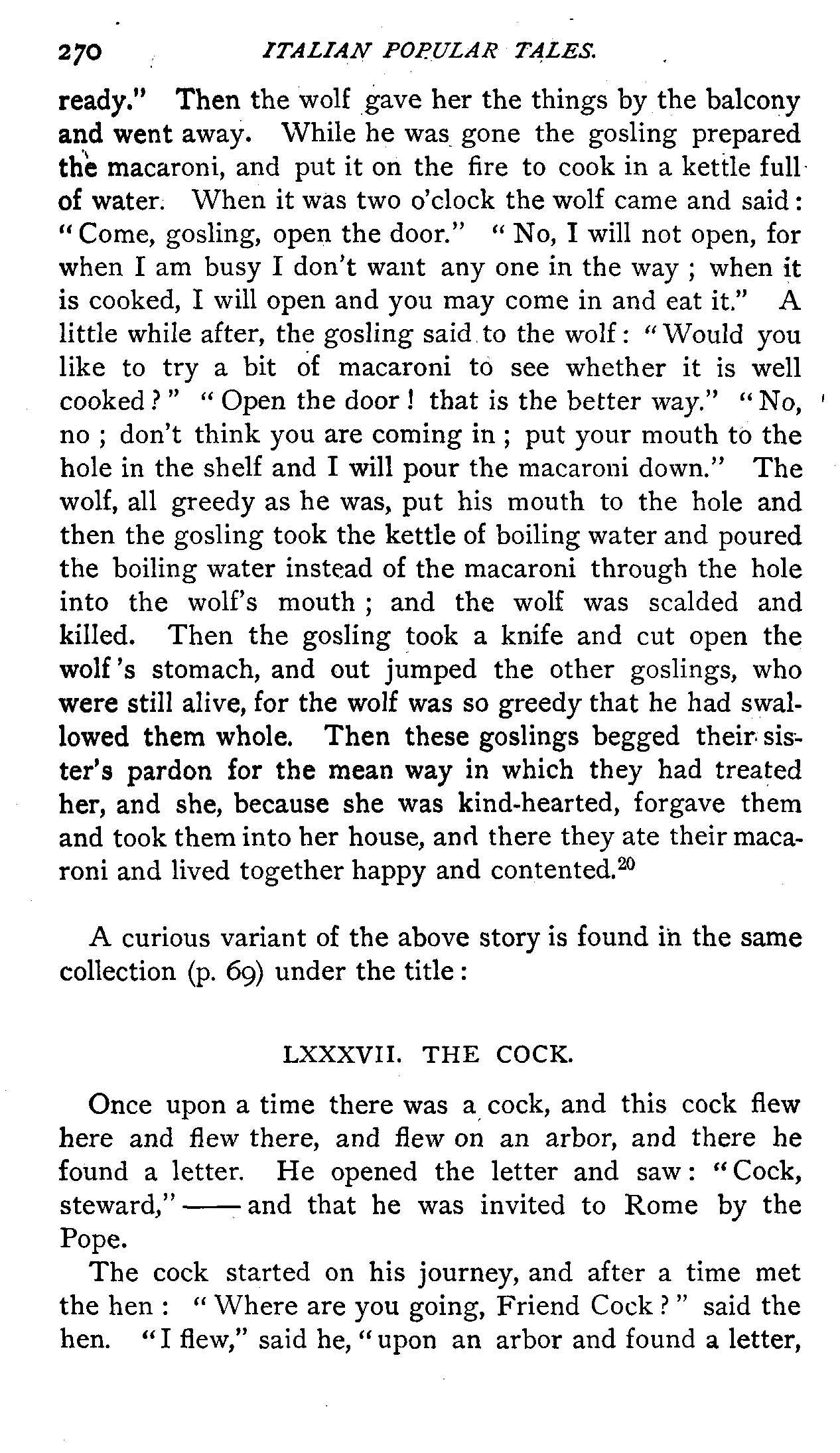 270 ITALIAN POPULAR TALES.

ready." Then the wolf gave her the things by the balcony and went away. While he was gone the gosling prepared the macaroni, and put it on the fire to cook in a kettle full of water. When it was two o'clock the wolf came and said: "Come, gosling, open the door." "No, I will not open, for when I am busy I don't want any one in the way; when it is cooked, I will open and you may come in and eat it." A little while after, the gosling said to the wolf: "Would you like to try a bit of macaroni to see whether it is well cooked?" "Open the door! that is the better way." "No, no; don't think you are coming in; put your mouth to the hole in the shelf and I will pour the macaroni down." The wolf, all greedy as he was, put his mouth to the hole and then the gosling took the kettle of boiling water and poured the boiling water instead of the macaroni through the hole into the wolf's mouth; and the wolf was scalded and killed. Then the gosling took a knife and cut open the wolf's stomach, and out jumped the other goslings, who were still alive, for the wolf was so greedy that he had swallowed them whole. Then these goslings begged their sister's pardon for the mean way in which they had treated her, and she, because she was kind-hearted, forgave them and took them into her house, and there they ate their macaroni and lived together happy and contented.$^{20}$

A curious variant of the above story is found in the same collection (p. 69) under the title:

LXXXVII. THE COCK.

Once upon a time there was a cock, and this cock flew here and flew there, and flew on an arbor, and there he found a letter. He opened the letter and saw: "Cock, steward," —— and that he was invited to Rome by the Pope.

The cock started on his journey, and after a time met the hen: "Where are you going, Friend Cock?" said the hen. "I flew," said he, "upon an arbor and found a letter,